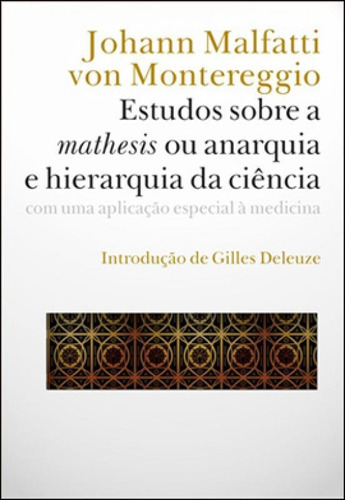 Johann Malfatti von Montereggio

Estudos sobre a mathesis ou anarquia e hierarquia da ciência

com uma aplicação especial à medicina

Introdução de Gilles Deleuze